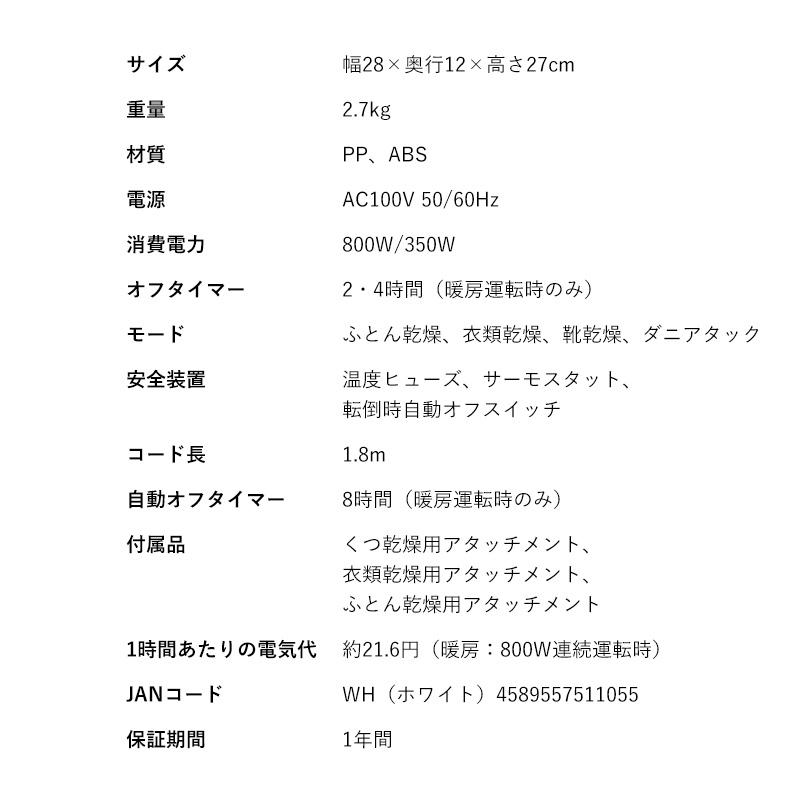 | サイズ | 幅28×奥行12×高さ27cm |
|---|---|
| 重量 | 2.7kg |
| 材質 | PP、ABS |
| 電源 | AC100V 50/60Hz |
| 消費電力 | 800W/350W |
| オフタイマー | 2・4時間（暖房運転時のみ） |
| モード | ふとん乾燥、衣類乾燥、靴乾燥、ダニアタック |
| 安全装置 | 温度ヒューズ、サーモスタット、転倒時自動オフスイッチ |
| コード長 | 1.8m |
| 自動オフタイマー | 8時間（暖房運転時のみ） |
| 付属品 | くつ乾燥用アタッチメント、衣類乾燥用アタッチメント、ふとん乾燥用アタッチメント |
| 1時間あたりの電気代 | 約21.6円（暖房：800W連続運転時） |
| JANコード | WH（ホワイト）4589557511055 |
| 保証期間 | 1年間 |